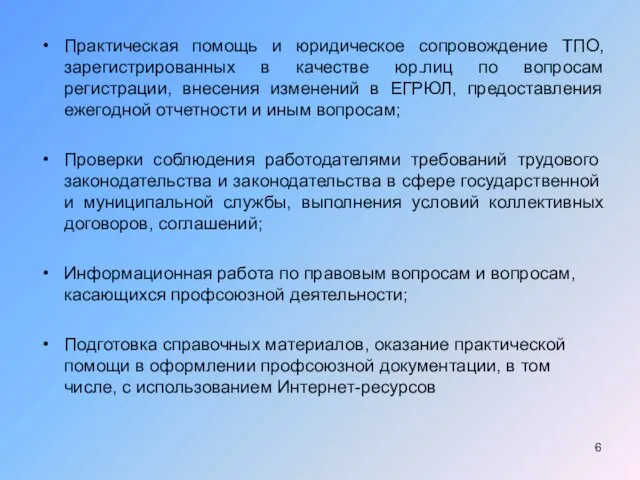 • Практическая помощь и юридическое сопровождение ТПО, зарегистрированных в качестве юр.лиц по вопросам регистрации, внесения изменений в ЕГРЮЛ, предоставления ежегодной отчетности и иным вопросам;

• Проверки соблюдения работодателями требований трудового законодательства и законодательства в сфере государственной и муниципальной службы, выполнения условий коллективных договоров, соглашений;

• Информационная работа по правовым вопросам и вопросам, касающихся профсоюзной деятельности;

• Подготовка справочных материалов, оказание практической помощи в оформлении профсоюзной документации, в том числе, с использованием Интернет-ресурсов

6